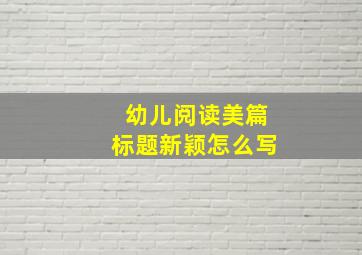 幼儿阅读美篇
标题新颖怎么写